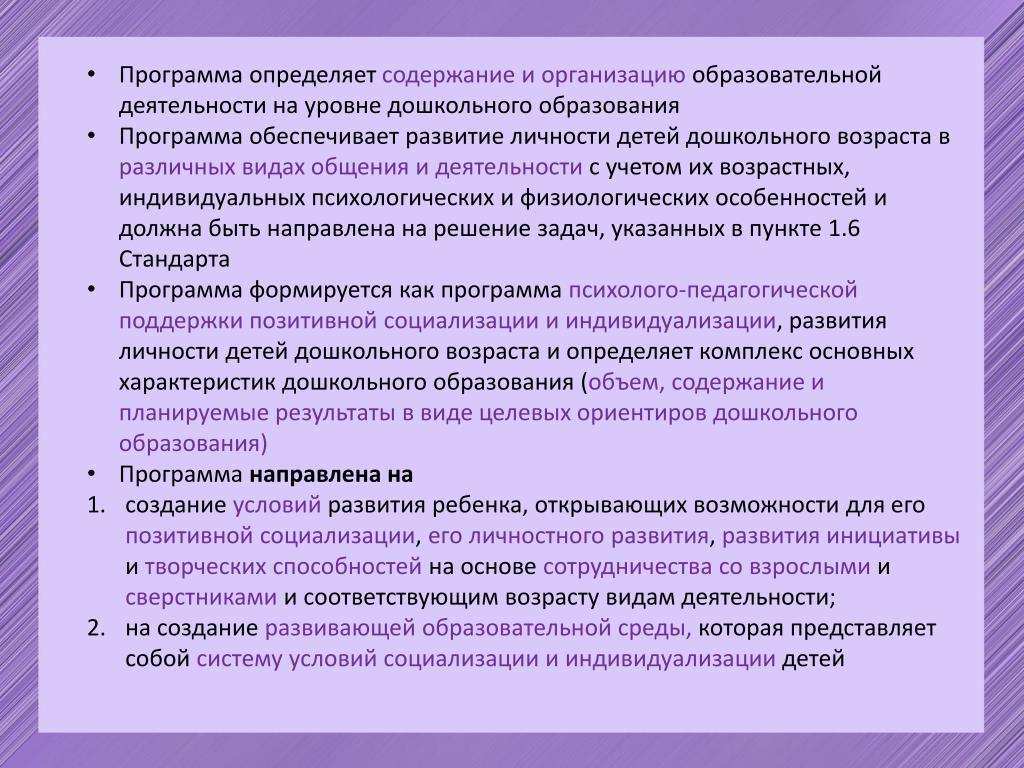 • Программа определяет содержание и организацию образовательной деятельности на уровне дошкольного образования
• Программа обеспечивает развитие личности детей дошкольного возраста в различных видах общения и деятельности с учетом их возрастных, индивидуальных психологических и физиологических особенностей и должна быть направлена на решение задач, указанных в пункте 1.6 Стандарта
• Программа формируется как программа психолого-педагогической поддержки позитивной социализации и индивидуализации, развития личности детей дошкольного возраста и определяет комплекс основных характеристик дошкольного образования (объем, содержание и планируемые результаты в виде целевых ориентиров дошкольного образования)
• Программа направлена на
1. создание условий развития ребенка, открывающих возможности для его позитивной социализации, его личностного развития, развития инициативы и творческих способностей на основе сотрудничества со взрослыми и сверстниками и соответствующим возрасту видам деятельности;
2. на создание развивающей образовательной среды, которая представляет собой систему условий социализации и индивидуализации детей